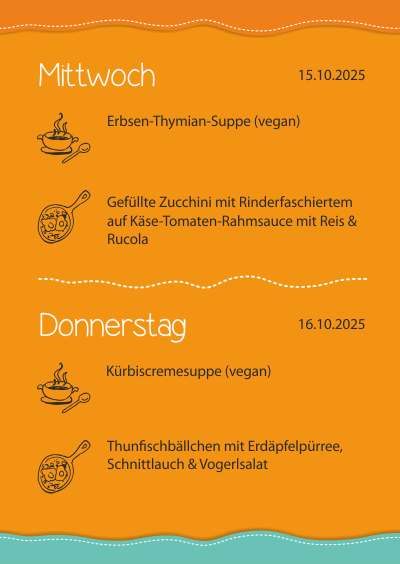 Mittwoch

15.10.2025

Erbsen-Thymian-Suppe (vegan)

Gefüllte Zucchini mit Rinderfaschiertem auf Käse-Tomaten-Rahmsauce mit Reis & Rucola

Donnerstag

16.10.2025

Kürbiscremesuppe (vegan)

Thunfischbällchen mit Erdäpfelpürree, Schnittlauch & Vogerlsalat